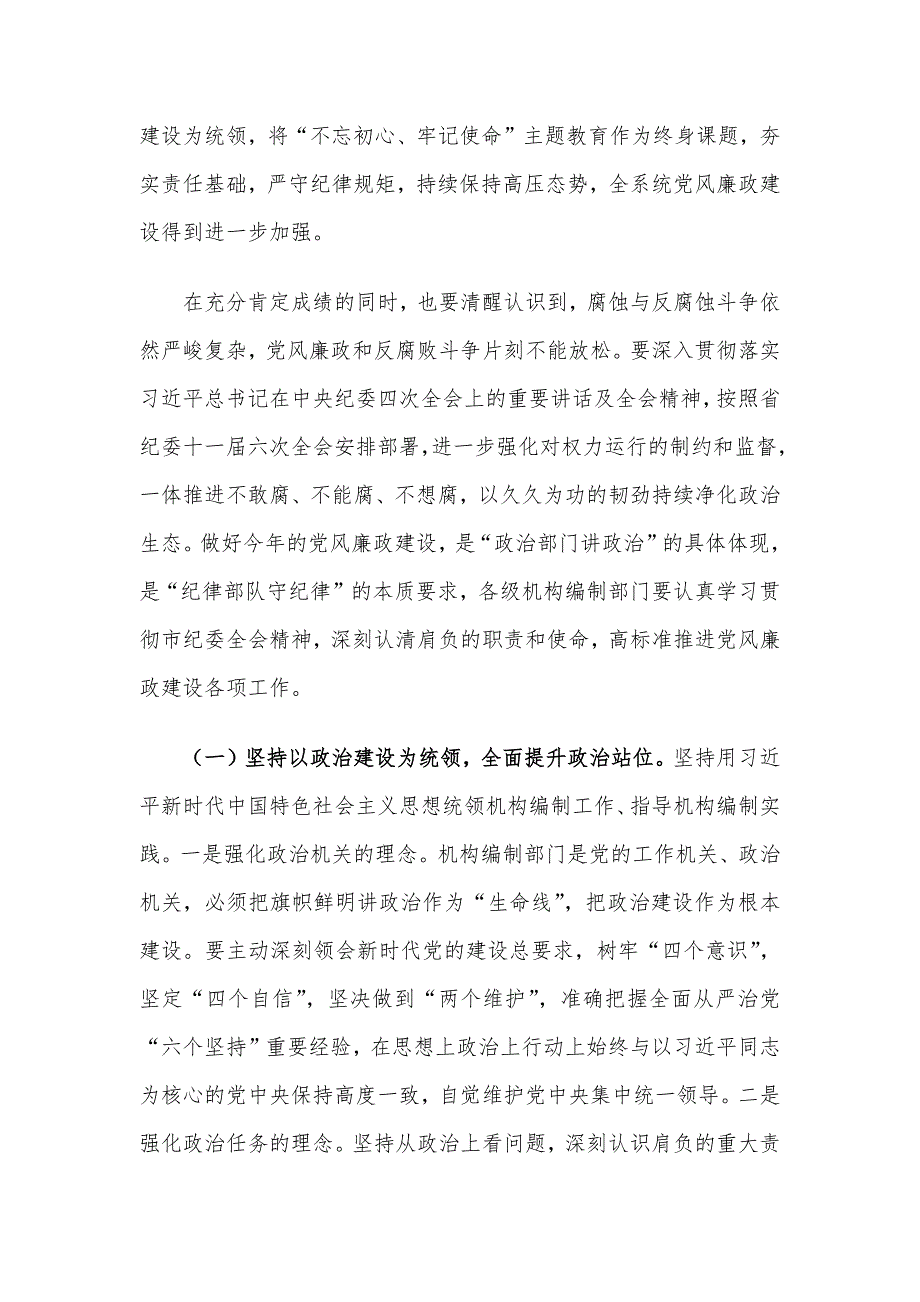 建设为统领，将“不忘初心、牢记使命”主题教育作为终身课题，夯实责任基础，严守纪律规矩，持续保持高压态势，全系统党风廉政建设得到进一步加强。

在充分肯定成绩的同时，也要清醒认识到，腐蚀与反腐蚀斗争依然严峻复杂，党风廉政和反腐败斗争片刻不能放松。要深入贯彻落实习近平总书记在中央纪委四次全会上的重要讲话及全会精神，按照省纪委十一届六次全会安排部署，进一步强化对权力运行的制约和监督，一体推进不敢腐、不能腐、不想腐，以久久为功的韧劲持续净化政治生态。做好今年的党风廉政建设，是“政治部门讲政治”的具体体现，是“纪律部队守纪律”的本质要求，各级机构编制部门要认真学习贯彻市纪委全会精神，深刻认清肩负的职责和使命，高标准推进党风廉政建设各项工作。

（一）坚持以政治建设为统领，全面提升政治站位。坚持用习近平新时代中国特色社会主义思想统领机构编制工作、指导机构编制实践。一是强化政治机关的理念。机构编制部门是党的工作机关、政治机关，必须把旗帜鲜明讲政治作为“生命线”，把政治建设作为根本建设。要主动深刻领会新时代党的建设总要求，树牢“四个意识”，坚定“四个自信”，坚决做到“两个维护”，准确把握全面从严治党“六个坚持”重要经验，在思想上政治上行动上始终与以习近平同志为核心的党中央保持高度一致，自觉维护党中央集中统一领导。二是强化政治任务的理念。坚持从政治上看问题，深刻认识肩负的重大责